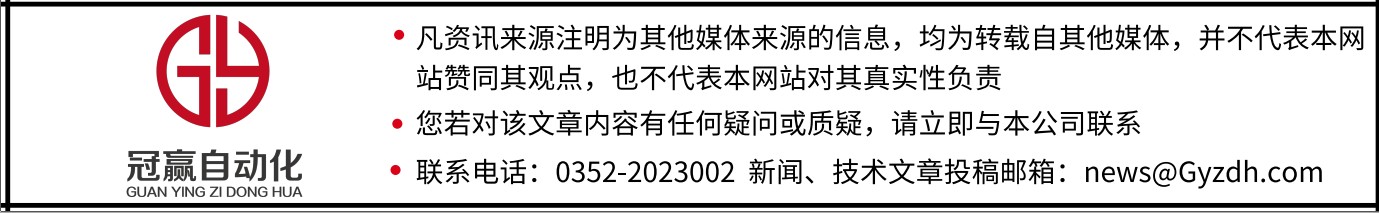 冠赢自动化
GUAN YING ZI DONG HUA

• 凡资讯来源注明为其他媒体来源的信息，均为转载自其他媒体，并不代表本网站赞同其观点，也不代表本网站对其真实性负责

• 您若对该文章内容有任何疑问或质疑，请立即与本公司联系

• 联系电话：0352-2023002 新闻、技术文章投稿邮箱：news@Gyzdh.com